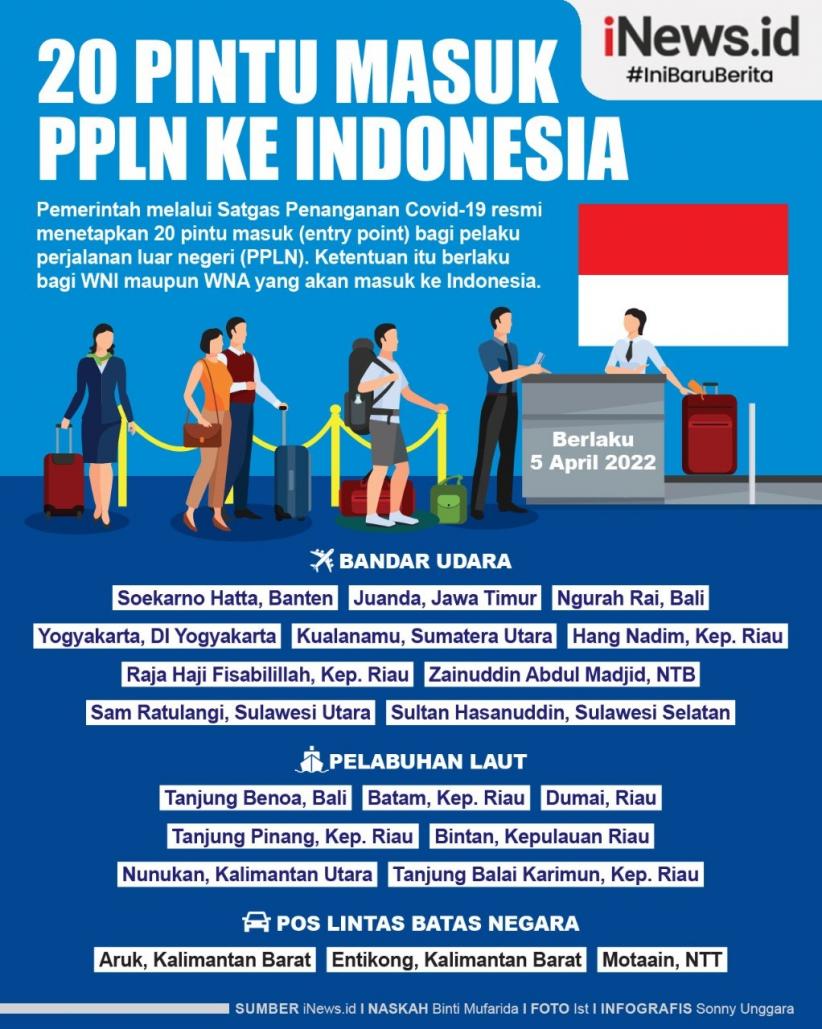 iNews.id
#IniBaruBerita

20 PINTU MASUK PPLN KE INDONESIA

Pemerintah melalui Satgas Penanganan Covid-19 resmi menetapkan 20 pintu masuk (entry point) bagi pelaku perjalanan luar negeri (PPLN). Ketentuan itu berlaku bagi WNI maupun WNA yang akan masuk ke Indonesia.

Berlaku
5 April 2022

BANDAR UDARA

Soekarno Hatta, Banten
Juanda, Jawa Timur
Ngurah Rai, Bali
Yogyakarta, DI Yogyakarta
Kualanamu, Sumatera Utara
Hang Nadim, Kep. Riau
Raja Haji Fisabilillah, Kep. Riau
Zainuddin Abdul Madjid, NTB
Sam Ratulangi, Sulawesi Utara
Sultan Hasanuddin, Sulawesi Selatan

PELABUHAN LAUT

Tanjung Benoa, Bali
Batam, Kep. Riau
Dumai, Riau
Tanjung Pinang, Kep. Riau
Bintan, Kepulauan Riau
Nunukan, Kalimantan Utara
Tanjung Balai Karimun, Kep. Riau

POS LINTAS BATAS NEGARA

Aruk, Kalimantan Barat
Entikong, Kalimantan Barat
Motaain, NTT

SUMBER iNews.id I NASKAH Binti Mufarida I FOTO Ist I INFOGRAFIS Sonny Unggara